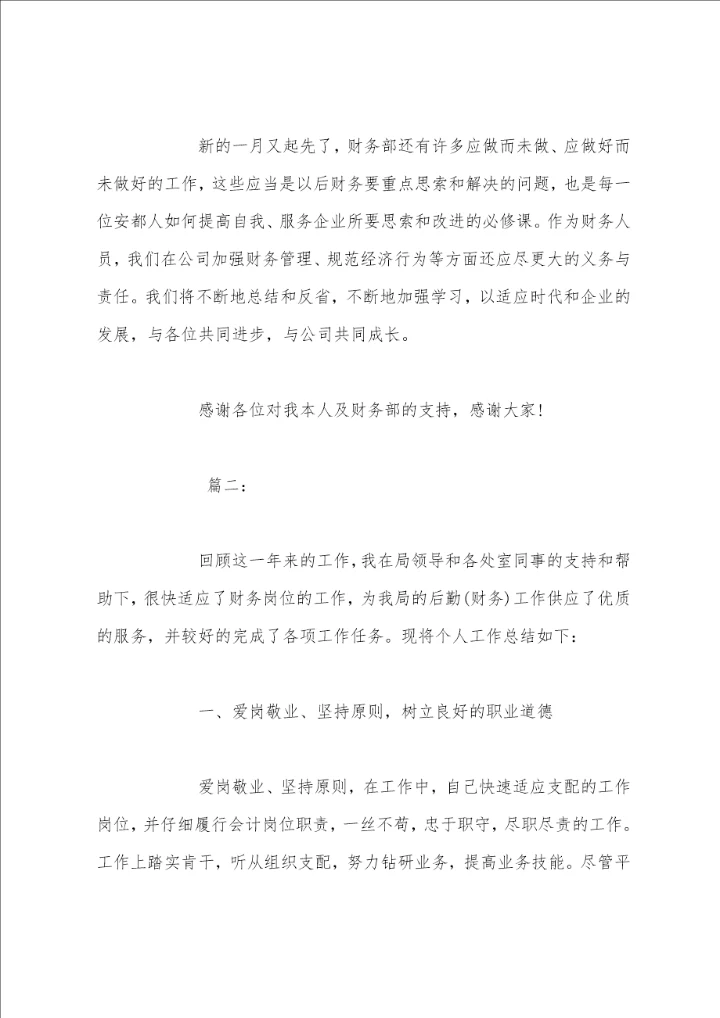 新的一月又起先了，财务部还有许多应做而未做、应做好而未做好的工作，这些应当是以后财务要重点思索和解决的问题，也是每一位安都人如何提高自我、服务企业所要思索和改进的必修课。作为财务人员，我们在公司加强财务管理、规范经济行为等方面还应尽更大的义务与责任。我们将不断地总结和反省，不断地加强学习，以适应时代和企业的发展，与各位共同进步，与公司共同成长。

感谢各位对我本人及财务部的支持，感谢大家！

篇二：

回顾这一年来的工作，我在局领导和各处室同事的支持和帮助下，很快适应了财务岗位的工作，为我局的后勤(财务)工作供应了优质的服务，并较好的完成了各项工作任务。现将个人工作总结如下：

一、爱岗敬业、坚持原则，树立良好的职业道德

爱岗敬业、坚持原则，在工作中，自己快速适应支配的工作岗位，并仔细履行会计岗位职责，一丝不苟，忠于职守，尽职尽责的工作。工作上踏实肯干，听从组织支配，努力钻研业务，提高业务技能。尽管平